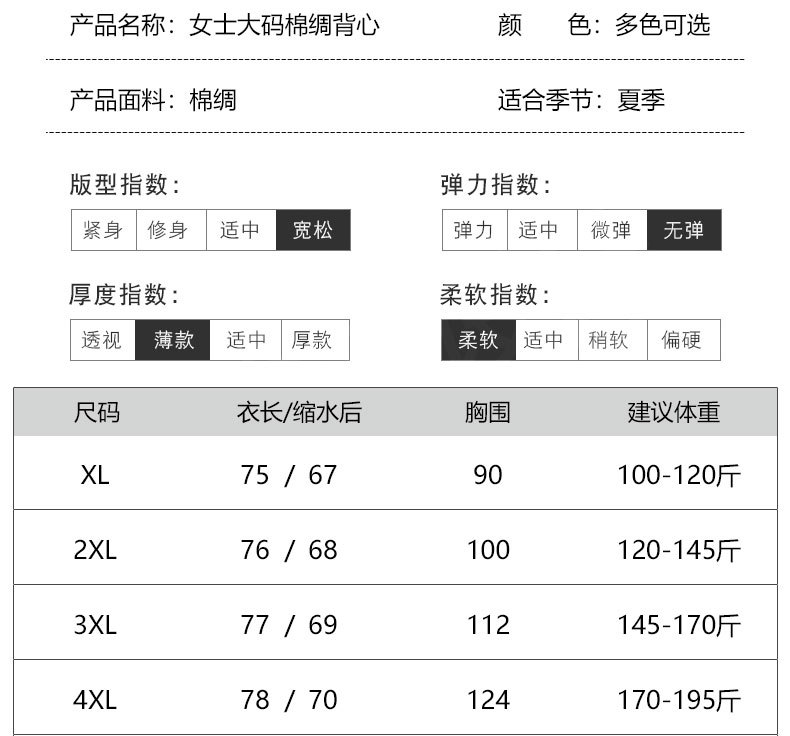 产品名称：女士大码棉绸背心 颜 色：多色可选

产品面料：棉绸 适合季节：夏季

版型指数：

紧身 修身 适中 宽松

弹力指数：

弹力 适中 微弹 无弹

厚度指数：

透视 薄款 适中 厚款

柔软指数：

柔软 适中 稍软 偏硬

| 尺码 | 衣长/缩水后 | 胸围 | 建议体重 |
|---|---|---|---|
| XL | 75 / 67 | 90 | 100-120斤 |
| 2XL | 76 / 68 | 100 | 120-145斤 |
| 3XL | 77 / 69 | 112 | 145-170斤 |
| 4XL | 78 / 70 | 124 | 170-195斤 |